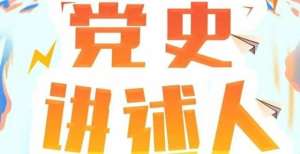 党史
讲述人